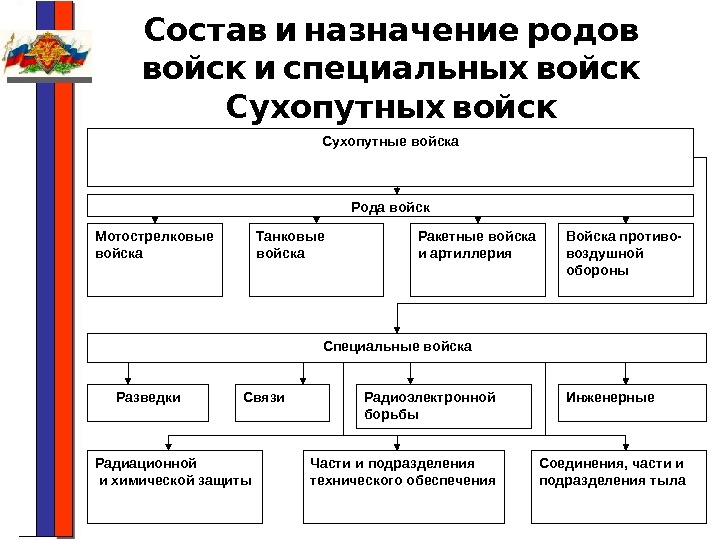 Состав и назначение родов войск и специальных войск Сухопутных войск

Сухопутные войска

Рода войск

Мотострелковые войска

Танковые войска

Ракетные войска и артиллерия

Войска противовоздушной обороны

Специальные войска

Разведки

Связи

Радиоэлектронной борьбы

Инженерные

Радиационной и химической защиты

Части и подразделения технического обеспечения

Соединения, части и подразделения тыла